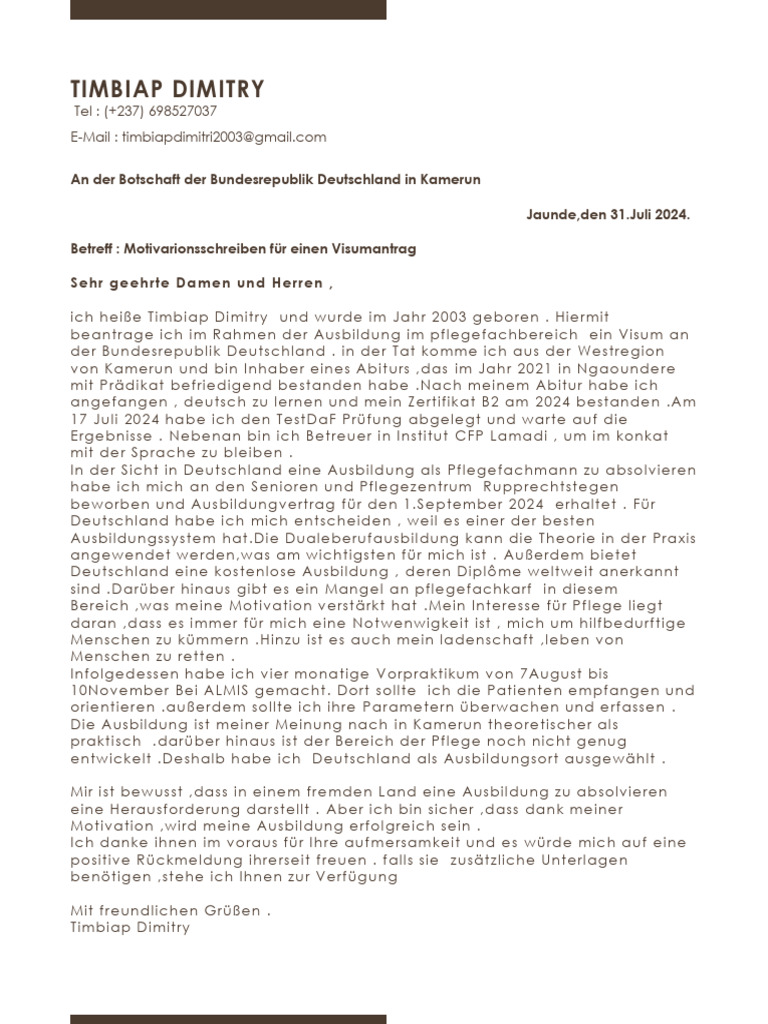 TIMBIAP DIMITRY
Tel : (+237) 698527037
E-Mail : timbiapdimitri2003@gmail.com

An der Botschaft der Bundesrepublik Deutschland in Kamerun

Jaunde,den 31.Juli 2024.

Betreff : Motivarionsschreiben für einen Visumantrag

Sehr geehrte Damen und Herren ,

ich heiße Timbiap Dimitry und wurde im Jahr 2003 geboren . Hiermit beantrage ich im Rahmen der Ausbildung im pflegefachbereich ein Visum an der Bundesrepublik Deutschland . in der Tat komme ich aus der Westregion von Kamerun und bin Inhaber eines Abiturs ,das im Jahr 2021 in Ngaoundere mit Prädikat befriedigend bestanden habe .Nach meinem Abitur habe ich angefangen , deutsch zu lernen und mein Zertifikat B2 am 2024 bestanden .Am 17 Juli 2024 habe ich den TestDaF Prüfung abgelegt und warte auf die Ergebnisse . Nebenan bin ich Betreuer in Institut CFP Lamadi , um im konkat mit der Sprache zu bleiben .
In der Sicht in Deutschland eine Ausbildung als Pflegefachmann zu absolvieren habe ich mich an den Senioren und Pflegezentrum Rupprechtstegen beworben und Ausbildungvertrag für den 1.September 2024 erhaltet . Für Deutschland habe ich mich entscheiden , weil es einer der besten Ausbildungssystem hat.Die Dualeberufausbildung kann die Theorie in der Praxis angewendet werden,was am wichtigsten für mich ist . Außerdem bietet Deutschland eine kostenlose Ausbildung , deren Diplôme weltweit anerkannt sind .Darüber hinaus gibt es ein Mangel an pflegefachkarf in diesem Bereich ,was meine Motivation verstärkt hat .Mein Interesse für Pflege liegt daran ,dass es immer für mich eine Notwenwigkeit ist , mich um hilfbedurftige Menschen zu kümmern .Hinzu ist es auch mein ladenschaft ,leben von Menschen zu retten .
Infolgedessen habe ich vier monatige Vorpraktikum von 7August bis 10November Bei ALMIS gemacht. Dort sollte ich die Patienten empfangen und orientieren .außerdem sollte ich ihre Parametern überwachen und erfassen .
Die Ausbildung ist meiner Meinung nach in Kamerun theoretischer als praktisch .darüber hinaus ist der Bereich der Pflege noch nicht genug entwickelt .Deshalb habe ich Deutschland als Ausbildungsort ausgewählt .

Mir ist bewusst ,dass in einem fremden Land eine Ausbildung zu absolvieren eine Herausforderung darstellt . Aber ich bin sicher ,dass dank meiner Motivation ,wird meine Ausbildung erfolgreich sein .
Ich danke ihnen im voraus für Ihre aufmersamkeit und es würde mich auf eine positive Rückmeldung ihrerseit freuen . falls sie zusätzliche Unterlagen benötigen ,stehe ich Ihnen zur Verfügung

Mit freundlichen Grüßen .
Timbiap Dimitry